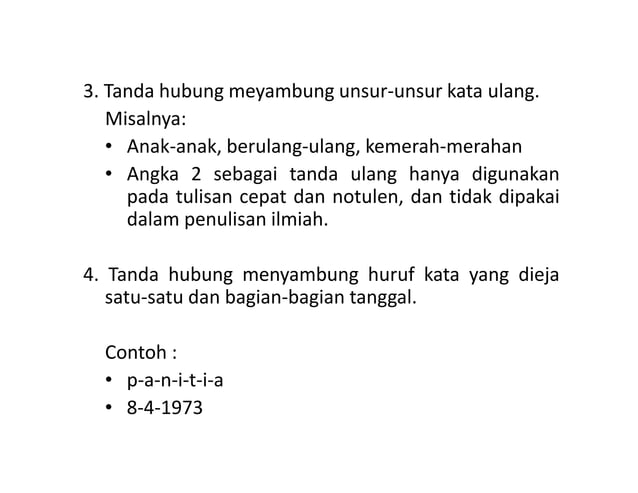 3. Tanda hubung meyambung unsur-unsur kata ulang.
Misalnya:
• Anak-anak, berulang-ulang, kemerah-merahan
• Angka 2 sebagai tanda ulang hanya digunakan pada tulisan cepat dan notulen, dan tidak dipakai dalam penulisan ilmiah.

4. Tanda hubung menyambung huruf kata yang dieja satu-satu dan bagian-bagian tanggal.

Contoh :
• p-a-n-i-t-i-a
• 8-4-1973